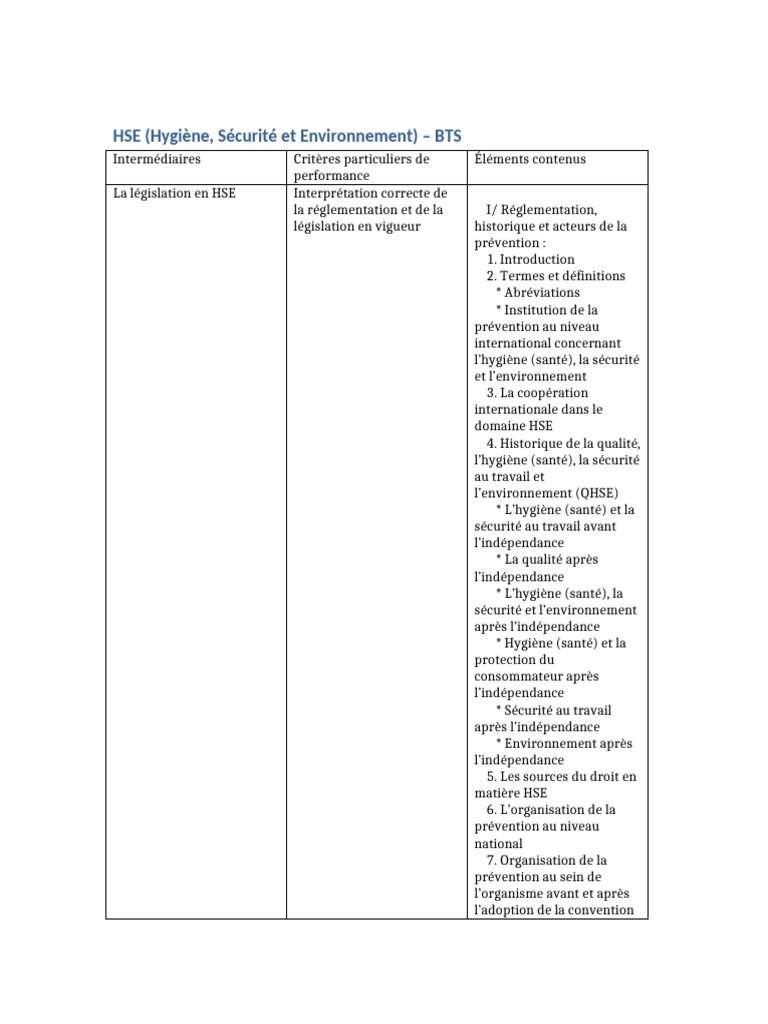 HSE (Hygiène, Sécurité et Environnement) – BTS

| Intermédiaires | Critères particuliers de performance | Éléments contenus |
|---|---|---|
| La législation en HSE | Interprétation correcte de la réglementation et de la législation en vigueur | I/ Réglementation, historique et acteurs de la prévention : 1. Introduction 2. Termes et définitions * Abréviations * Institution de la prévention au niveau international concernant l'hygiène (santé), la sécurité et l'environnement 3. La coopération internationale dans le domaine HSE 4. Historique de la qualité, l'hygiène (santé), la sécurité au travail et l'environnement (QHSE) * L'hygiène (santé) et la sécurité au travail avant l'indépendance * La qualité après l'indépendance * L'hygiène (santé), la sécurité et l'environnement après l'indépendance * Hygiène (santé) et la protection du consommateur après l'indépendance * Sécurité au travail après l'indépendance * Environnement après l'indépendance 5. Les sources du droit en matière HSE 6. L'organisation de la prévention au niveau national 7. Organisation de la prévention au sein de l'organisme avant et après l'adoption de la convention |